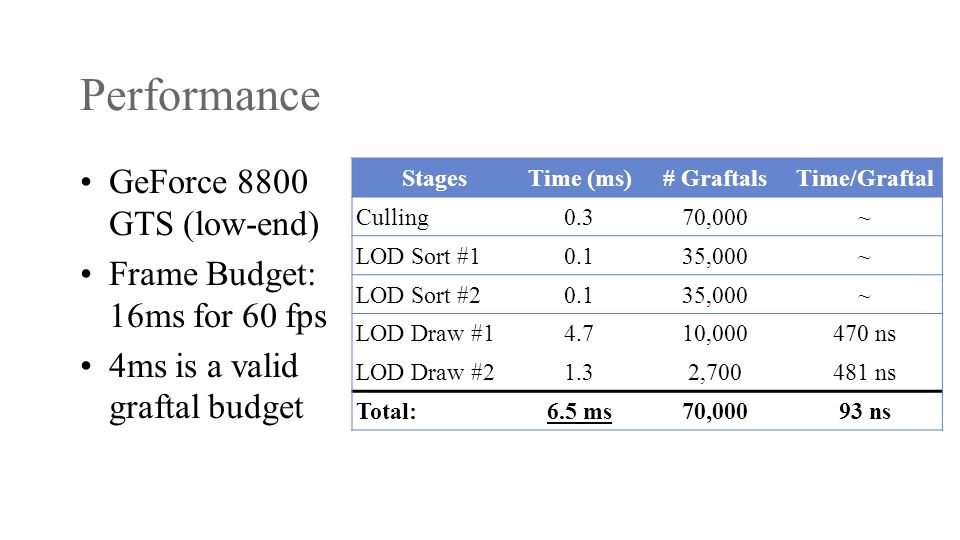 Performance

• GeForce 8800 GTS (low-end)
• Frame Budget: 16ms for 60 fps
• 4ms is a valid graftal budget

| Stages | Time (ms) | # Graftals | Time/Graftal |
|---|---|---|---|
| Culling | 0.3 | 70,000 | ~ |
| LOD Sort #1 | 0.1 | 35,000 | ~ |
| LOD Sort #2 | 0.1 | 35,000 | ~ |
| LOD Draw #1 | 4.7 | 10,000 | 470 ns |
| LOD Draw #2 | 1.3 | 2,700 | 481 ns |
| Total: | 6.5 ms | 70,000 | 93 ns |